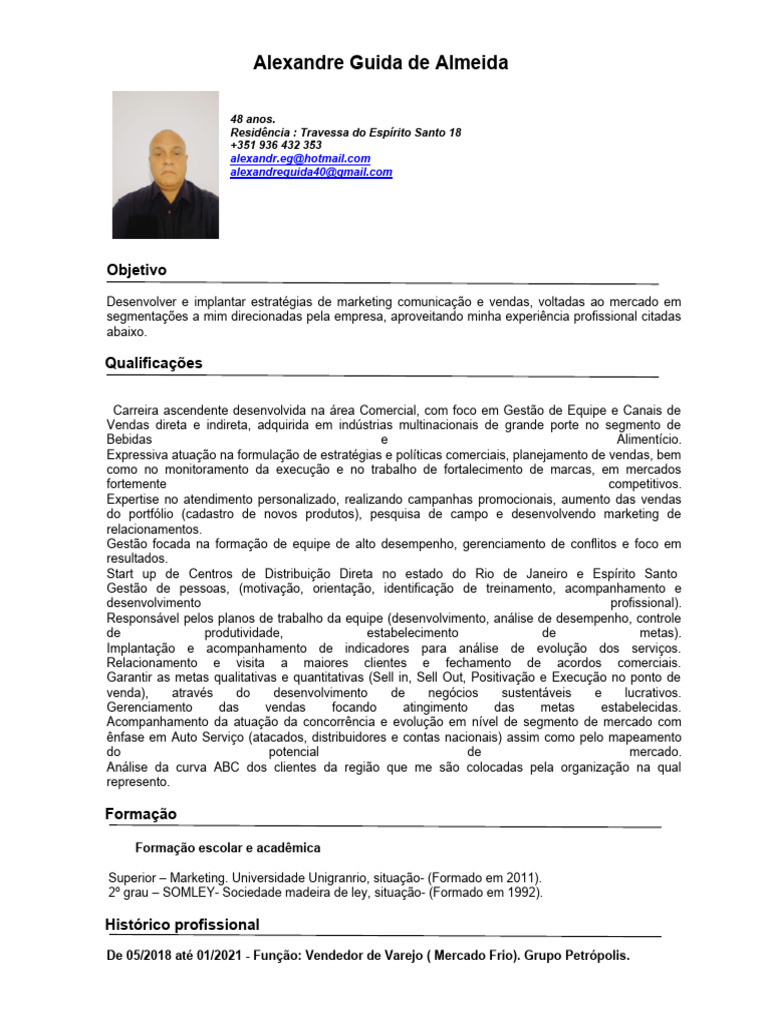 Alexandre Guida de Almeida

48 anos.
Residência : Travessa do Espírito Santo 18
+351 936 432 353
alexandr.eg@hotmail.com
alexandreguida40@gmail.com

Objetivo

Desenvolver e implantar estratégias de marketing comunicação e vendas, voltadas ao mercado em segmentações a mim direcionadas pela empresa, aproveitando minha experiência profissional citadas abaixo.

Qualificações

Carreira ascendente desenvolvida na área Comercial, com foco em Gestão de Equipe e Canais de Vendas direta e indireta, adquirida em indústrias multinacionais de grande porte no segmento de Bebidas e Alimentício.
Expressiva atuação na formulação de estratégias e políticas comerciais, planejamento de vendas, bem como no monitoramento da execução e no trabalho de fortalecimento de marcas, em mercados fortemente competitivos.
Expertise no atendimento personalizado, realizando campanhas promocionais, aumento das vendas do portfólio (cadastro de novos produtos), pesquisa de campo e desenvolvendo marketing de relacionamentos.
Gestão focada na formação de equipe de alto desempenho, gerenciamento de conflitos e foco em resultados.
Start up de Centros de Distribuição Direta no estado do Rio de Janeiro e Espírito Santo
Gestão de pessoas, (motivação, orientação, identificação de treinamento, acompanhamento e desenvolvimento profissional).
Responsável pelos planos de trabalho da equipe (desenvolvimento, análise de desempenho, controle de produtividade, estabelecimento de metas).
Implantação e acompanhamento de indicadores para análise de evolução dos serviços.
Relacionamento e visita a maiores clientes e fechamento de acordos comerciais.
Garantir as metas qualitativas e quantitativas (Sell in, Sell Out, Positivação e Execução no ponto de venda), através do desenvolvimento de negócios sustentáveis e lucrativos.
Gerenciamento das vendas focando atingimento das metas estabelecidas.
Acompanhamento da atuação da concorrência e evolução em nível de segmento de mercado com ênfase em Auto Serviço (atacados, distribuidores e contas nacionais) assim como pelo mapeamento do potencial de mercado.
Análise da curva ABC dos clientes da região que me são colocadas pela organização na qual represento.

Formação

Formação escolar e acadêmica

Superior – Marketing. Universidade Unigranrio, situação- (Formado em 2011).
2º grau – SOMLEY- Sociedade madeira de ley, situação- (Formado em 1992).

Histórico profissional

De 05/2018 até 01/2021 - Função: Vendedor de Varejo ( Mercado Frio). Grupo Petrópolis.